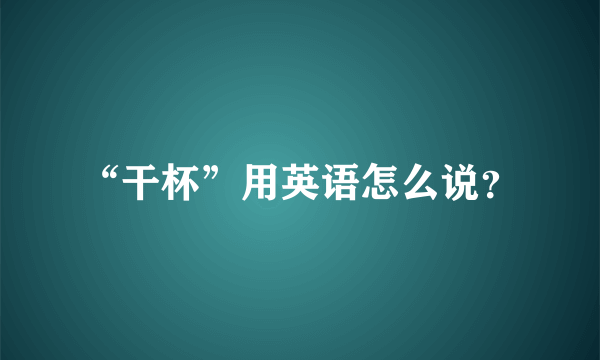 “干杯”用英语怎么说?